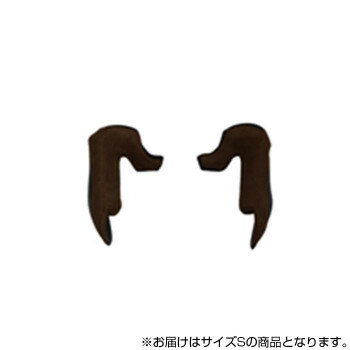 ※お届けはサイズSの商品となります。